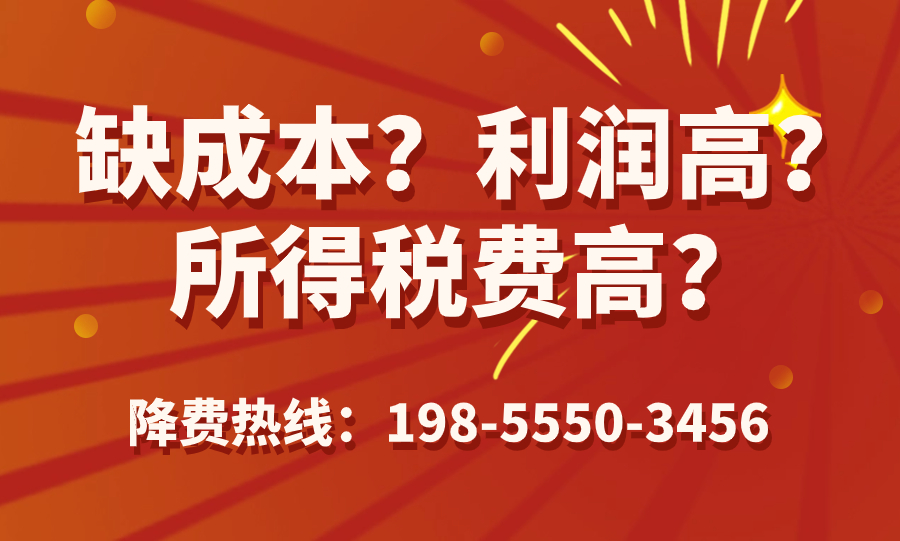 缺成本？利润高？
所得税费高？

降费热线：198-5550-3456